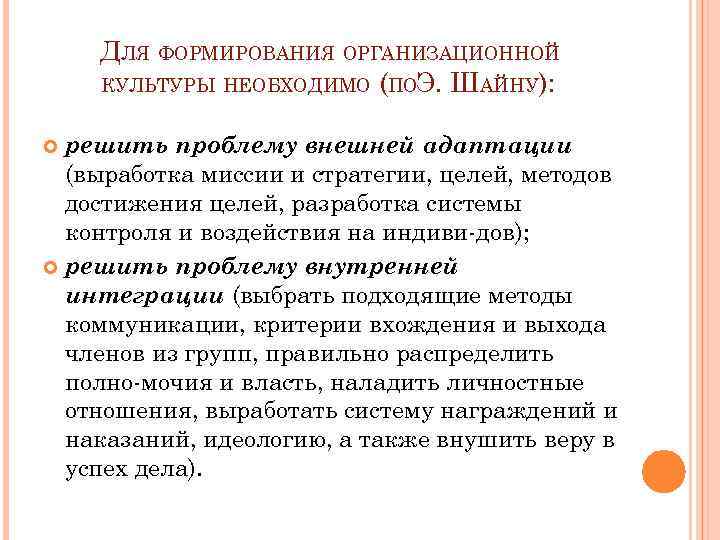 Для формирования организационной культуры необходимо (поЭ. Шайну):

решить проблему внешней адаптации (выработка миссии и стратегии, целей, методов достижения целей, разработка системы контроля и воздействия на индиви-дов);

решить проблему внутренней интеграции (выбрать подходящие методы коммуникации, критерии вхождения и выхода членов из групп, правильно распределить полно-мочия и власть, наладить личностные отношения, выработать систему награждений и наказаний, идеологию, а также внушить веру в успех дела).